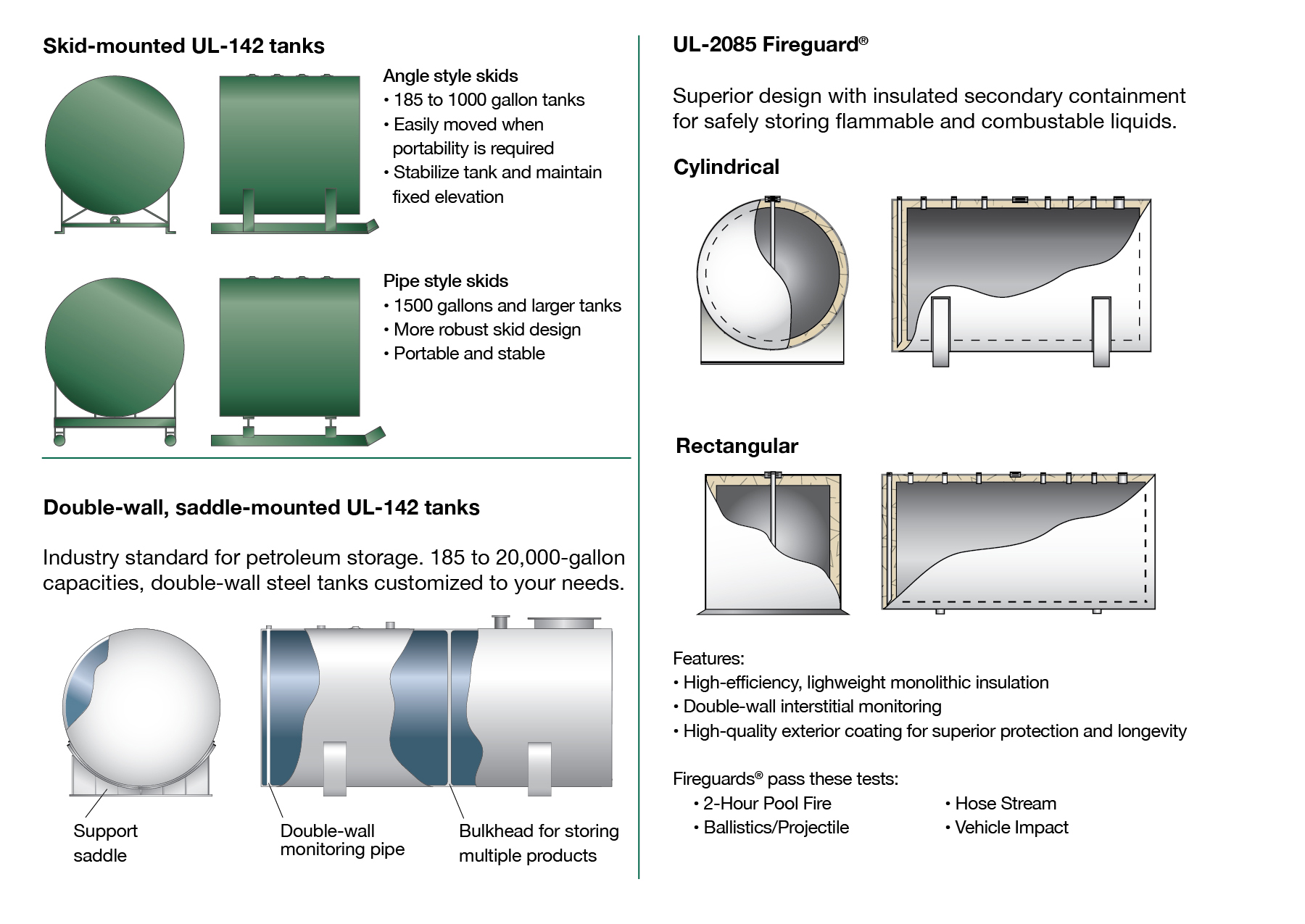 Skid-mounted UL-142 tanks

Angle style skids
• 185 to 1000 gallon tanks
• Easily moved when portability is required
• Stabilize tank and maintain fixed elevation

Pipe style skids
• 1500 gallons and larger tanks
• More robust skid design
• Portable and stable

Double-wall, saddle-mounted UL-142 tanks

Industry standard for petroleum storage. 185 to 20,000-gallon capacities, double-wall steel tanks customized to your needs.

Support saddle

Double-wall monitoring pipe

Bulkhead for storing multiple products

UL-2085 Fireguard®

Superior design with insulated secondary containment for safely storing flammable and combustable liquids.

Cylindrical

Rectangular

Features:
• High-efficiency, lighweight monolithic insulation
• Double-wall interstitial monitoring
• High-quality exterior coating for superior protection and longevity

Fireguards® pass these tests:
• 2-Hour Pool Fire
• Ballistics/Projectile
• Hose Stream
• Vehicle Impact